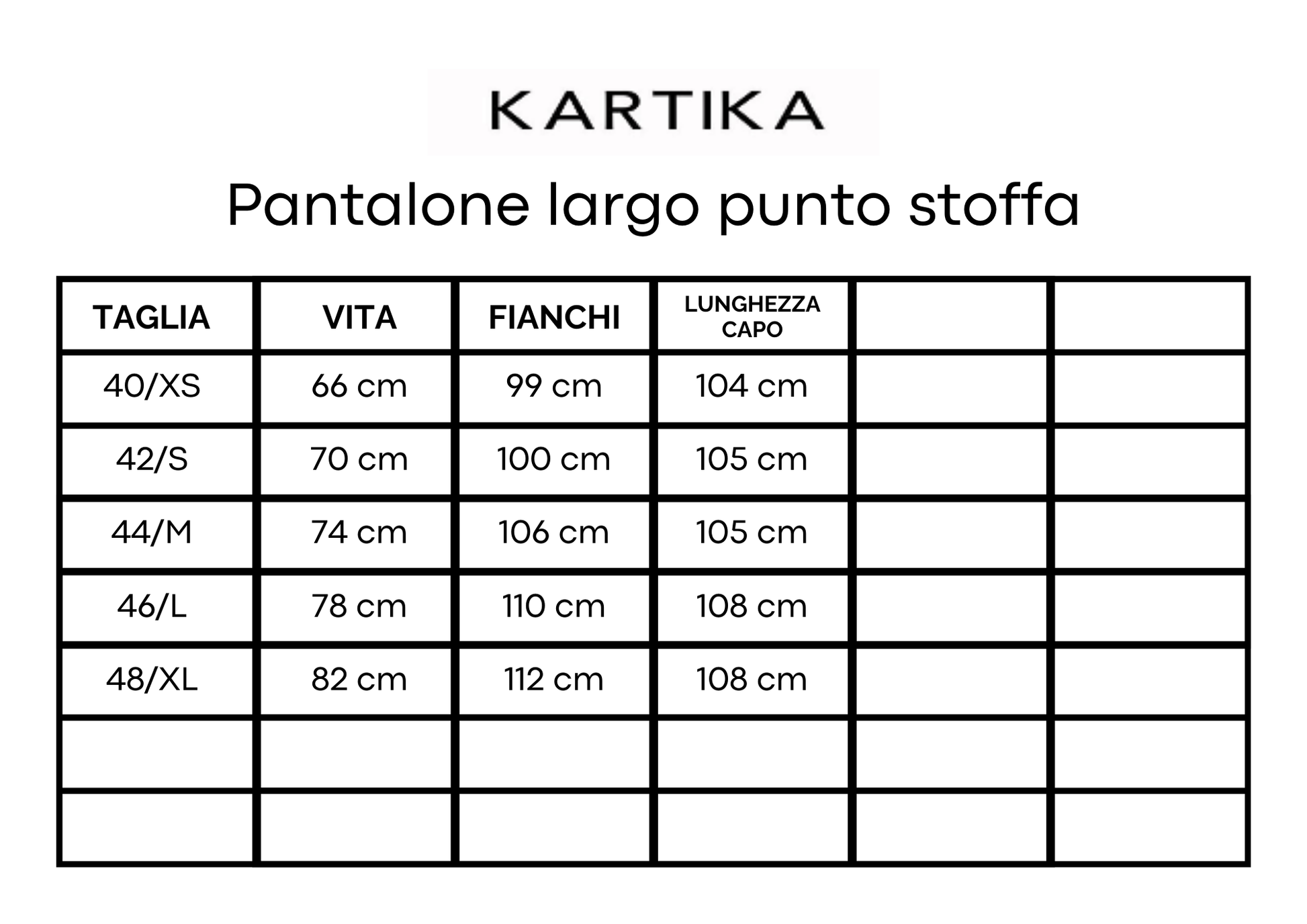 KARTIKA

Pantalone largo punto stoffa

| TAGLIA | VITA | FIANCHI | LUNGHEZZA CAPO | | |
|---|---|---|---|---|---|
| 40/XS | 66 cm | 99 cm | 104 cm | | |
| 42/S | 70 cm | 100 cm | 105 cm | | |
| 44/M | 74 cm | 106 cm | 105 cm | | |
| 46/L | 78 cm | 110 cm | 108 cm | | |
| 48/XL | 82 cm | 112 cm | 108 cm | | |
| | | | | | |
| | | | | | |